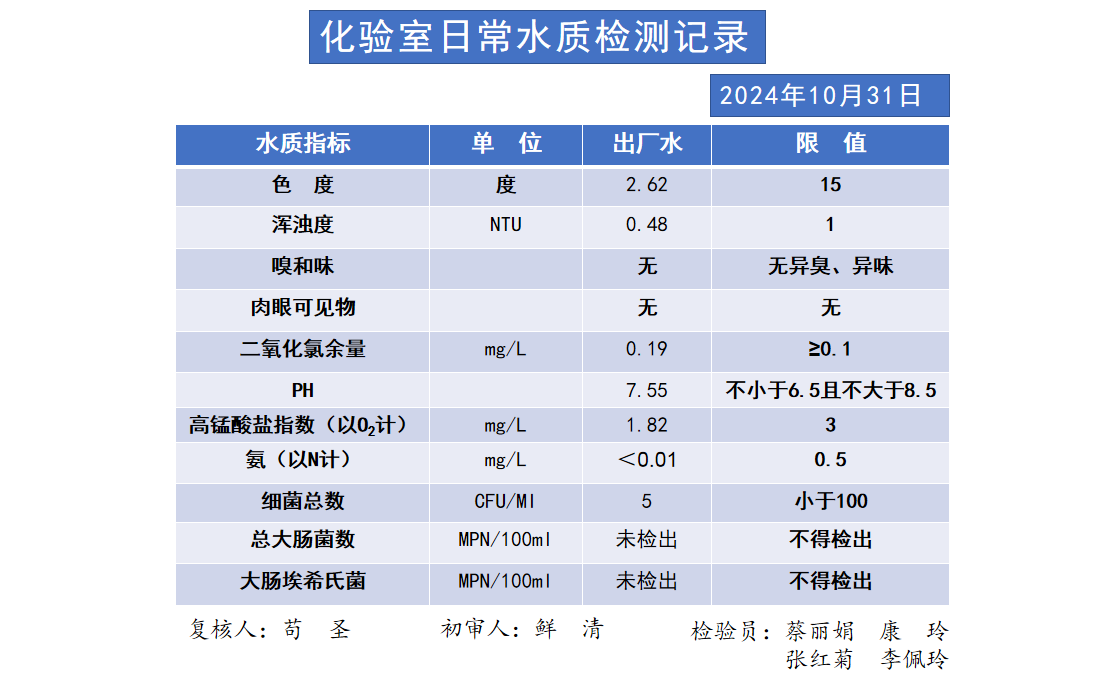 化验室日常水质检测记录

2024年10月31日

| 水质指标 | 单　位 | 出厂水 | 限　值 |
|---|---|---|---|
| 色　度 | 度 | 2.62 | 15 |
| 浑浊度 | NTU | 0.48 | 1 |
| 嗅和味 | | 无 | 无异臭、异味 |
| 肉眼可见物 | | 无 | 无 |
| 二氧化氯余量 | mg/L | 0.19 | ≥0.1 |
| PH | | 7.55 | 不小于6.5且不大于8.5 |
| 高锰酸盐指数（以$O_2$计） | mg/L | 1.82 | 3 |
| 氨（以N计） | mg/L | ＜0.01 | 0.5 |
| 细菌总数 | CFU/Ml | 5 | 小于100 |
| 总大肠菌数 | MPN/100ml | 未检出 | 不得检出 |
| 大肠埃希氏菌 | MPN/100ml | 未检出 | 不得检出 |

复核人：苟　圣　　初审人：鲜　清　　检验员：蔡丽娟　康　玲
张红菊　李佩玲